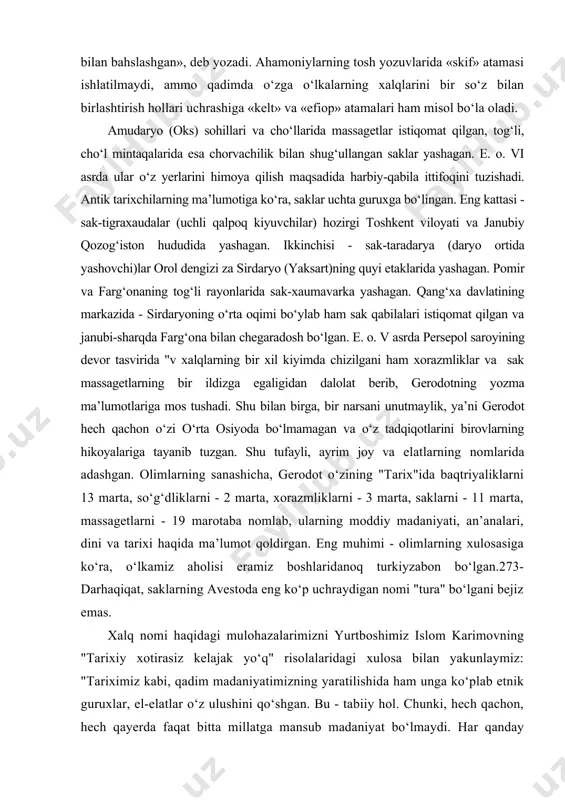 bilan bahslashgan», deb yozadi. Ahamoniylarning tosh yozuvlarida «skif» atamasi ishlatilmaydi, ammo qadimda o‘zga o‘lkalarning xalqlarini bir so‘z bilan birlashtirish hollari uchrashiga «kelt» va «efiop» atamalari ham misol bo‘la oladi.

Amudaryo (Oks) sohillari va cho‘llarida massagetlar istiqomat qilgan, tog‘li, cho‘l mintaqalarida esa chorvachilik bilan shug‘ullangan saklar yashagan. E. o. VI asrda ular o‘z yerlarini himoya qilish maqsadida harbiy-qabila ittifoqini tuzishadi. Antik tarixchilarning ma’lumotiga ko‘ra, saklar uchta guruxga bo‘lingan. Eng kattasi - sak-tigraxaudalar (uchli qalpoq kiyuvchilar) hozirgi Toshkent viloyati va Janubiy Qozog‘iston hududida yashagan. Ikkinchisi - sak-taradarya (daryo ortida yashovchi)lar Orol dengizi za Sirdaryo (Yaksart)ning quyi etaklarida yashagan. Pomir va Farg‘onaning tog‘li rayonlarida sak-xaumavarka yashagan. Qang‘xa davlatining markazida - Sirdaryoning o‘rta oqimi bo‘ylab ham sak qabilalari istiqomat qilgan va janubi-sharqda Farg‘ona bilan chegaradosh bo‘lgan. E. o. V asrda Persepol saroyining devor tasvirida "v xalqlarning bir xil kiyimda chizilgani ham xorazmliklar va sak massagetlarning bir ildizga egaligidan dalolat berib, Gerodotning yozma ma’lumotlariga mos tushadi. Shu bilan birga, bir narsani unutmaylik, ya’ni Gerodot hech qachon o‘zi O‘rta Osiyoda bo‘lmamagan va o‘z tadqiqotlarini birovlarning hikoyalariga tayanib tuzgan. Shu tufayli, ayrim joy va elatlarning nomlarida adashgan. Olimlarning sanashicha, Gerodot o‘zining "Tarix"ida baqtriyaliklarni 13 marta, so‘g‘dliklarni - 2 marta, xorazmliklarni - 3 marta, saklarni - 11 marta, massagetlarni - 19 marotaba nomlab, ularning moddiy madaniyati, an’analari, dini va tarixi haqida ma’lumot qoldirgan. Eng muhimi - olimlarning xulosasiga ko‘ra, o‘lkamiz aholisi eramiz boshlaridanoq turkiyzabon bo‘lgan.273- Darhaqiqat, saklarning Avestoda eng ko‘p uchraydigan nomi "tura" bo‘lgani bejiz emas.

Xalq nomi haqidagi mulohazalarimizni Yurtboshimiz Islom Karimovning "Tarixiy xotirasiz kelajak yo‘q" risolalaridagi xulosa bilan yakunlaymiz: "Tariximiz kabi, qadim madaniyatimizning yaratilishida ham unga ko‘plab etnik guruxlar, el-elatlar o‘z ulushini qo‘shgan. Bu - tabiiy hol. Chunki, hech qachon, hech qayerda faqat bitta millatga mansub madaniyat bo‘lmaydi. Har qanday